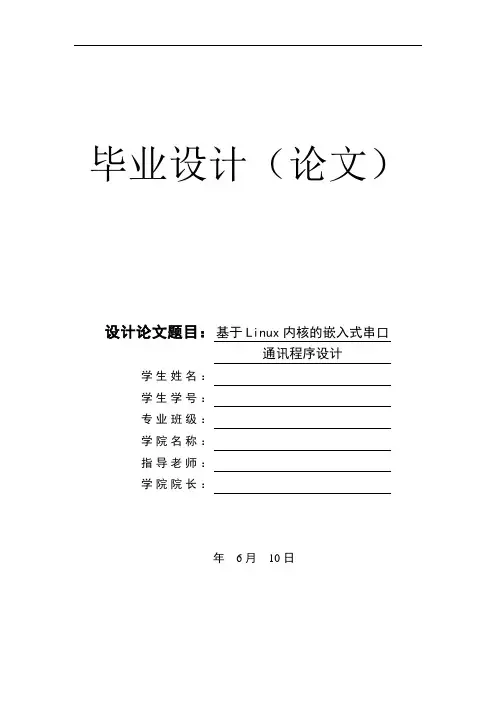 毕业设计（论文）

设计论文题目：基于Linux内核的嵌入式串口通讯程序设计

学生姓名：____
学生学号：____
专业班级：____
学院名称：____
指导老师：____
学院院长：____

年 6月 10日